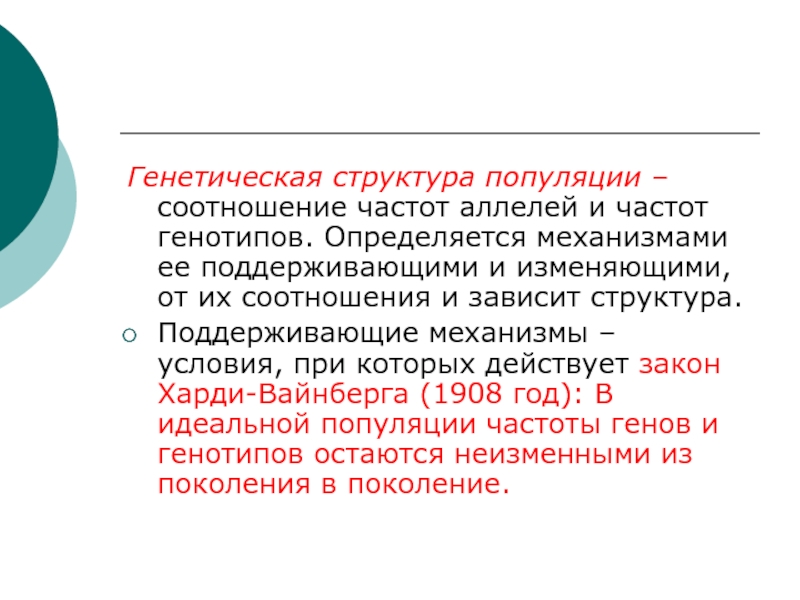 Генетическая структура популяции – соотношение частот аллелей и частот генотипов. Определяется механизмами ее поддерживающими и изменяющими, от их соотношения и зависит структура.

Поддерживающие механизмы – условия, при которых действует закон Харди-Вайнберга (1908 год): В идеальной популяции частоты генов и генотипов остаются неизменными из поколения в поколение.